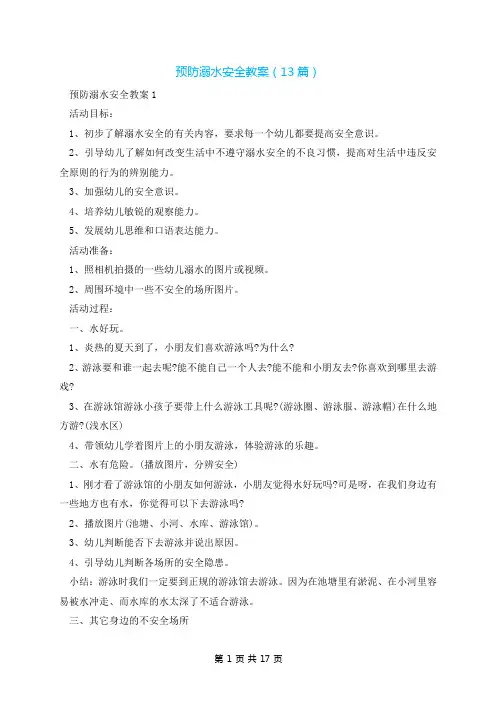 预防溺水安全教案（13篇）

预防溺水安全教案 1

活动目标：

1、初步了解溺水安全的有关内容，要求每一个幼儿都要提高安全意识。

2、引导幼儿了解如何改变生活中不遵守溺水安全的不良习惯，提高对生活中违反安全原则的行为的辨别能力。

3、加强幼儿的安全意识。

4、培养幼儿敏锐的观察能力。

5、发展幼儿思维和口语表达能力。

活动准备：

1、照相机拍摄的一些幼儿溺水的图片或视频。

2、周围环境中一些不安全的场所图片。

活动过程：

一、水好玩。

1、炎热的夏天到了，小朋友们喜欢游泳吗?为什么?

2、游泳要和谁一起去呢?能不能自己一个人去?能不能和小朋友去?你喜欢到哪里去游戏?

3、在游泳馆游泳小孩子要带上什么游泳工具呢?(游泳圈、游泳服、游泳帽)在什么地方游?(浅水区)

4、带领幼儿学着图片上的小朋友游泳，体验游泳的乐趣。

二、水有危险。(播放图片，分辨安全)

1、刚才看了游泳馆的小朋友如何游泳，小朋友觉得水好玩吗?可是呀，在我们身边有一些地方也有水，你觉得可以下去游泳吗?

2、播放图片(池塘、小河、水库、游泳馆)。

3、幼儿判断能否下去游泳并说出原因。

4、引导幼儿判断各场所的安全隐患。

小结：游泳时我们一定要到正规的游泳馆去游泳。因为在池塘里有淤泥、在小河里容易被水冲走、而水库的水太深了不适合游泳。

三、其它身边的不安全场所

第 1 页 共 17 页